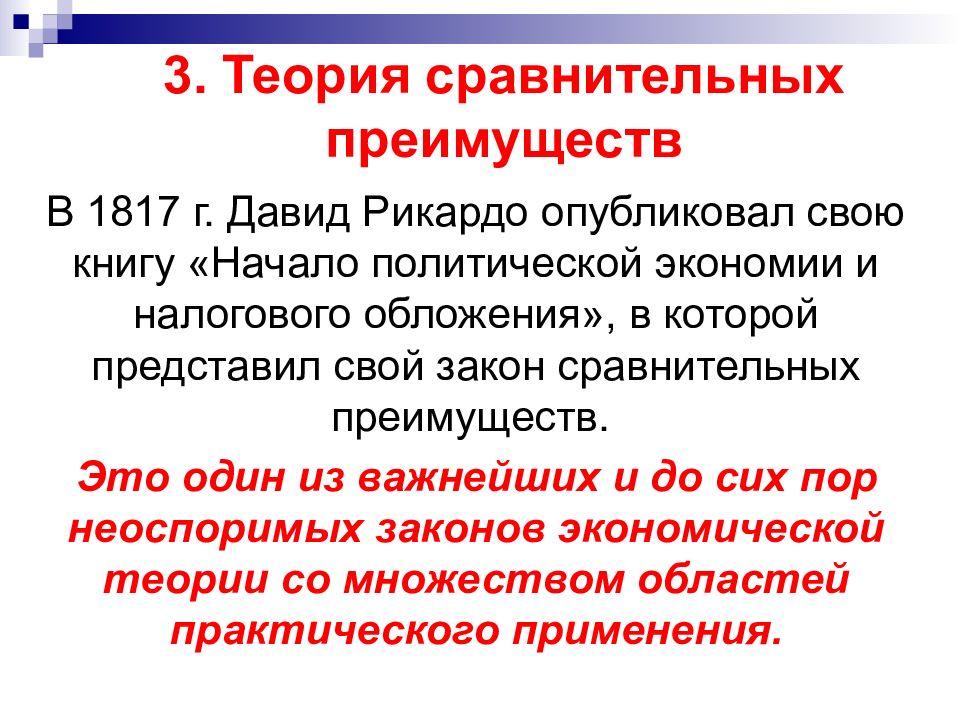 3. Теория сравнительных преимуществ

В 1817 г. Давид Рикардо опубликовал свою книгу «Начало политической экономии и налогового обложения», в которой представил свой закон сравнительных преимуществ.

Это один из важнейших и до сих пор неоспоримых законов экономической теории со множеством областей практического применения.